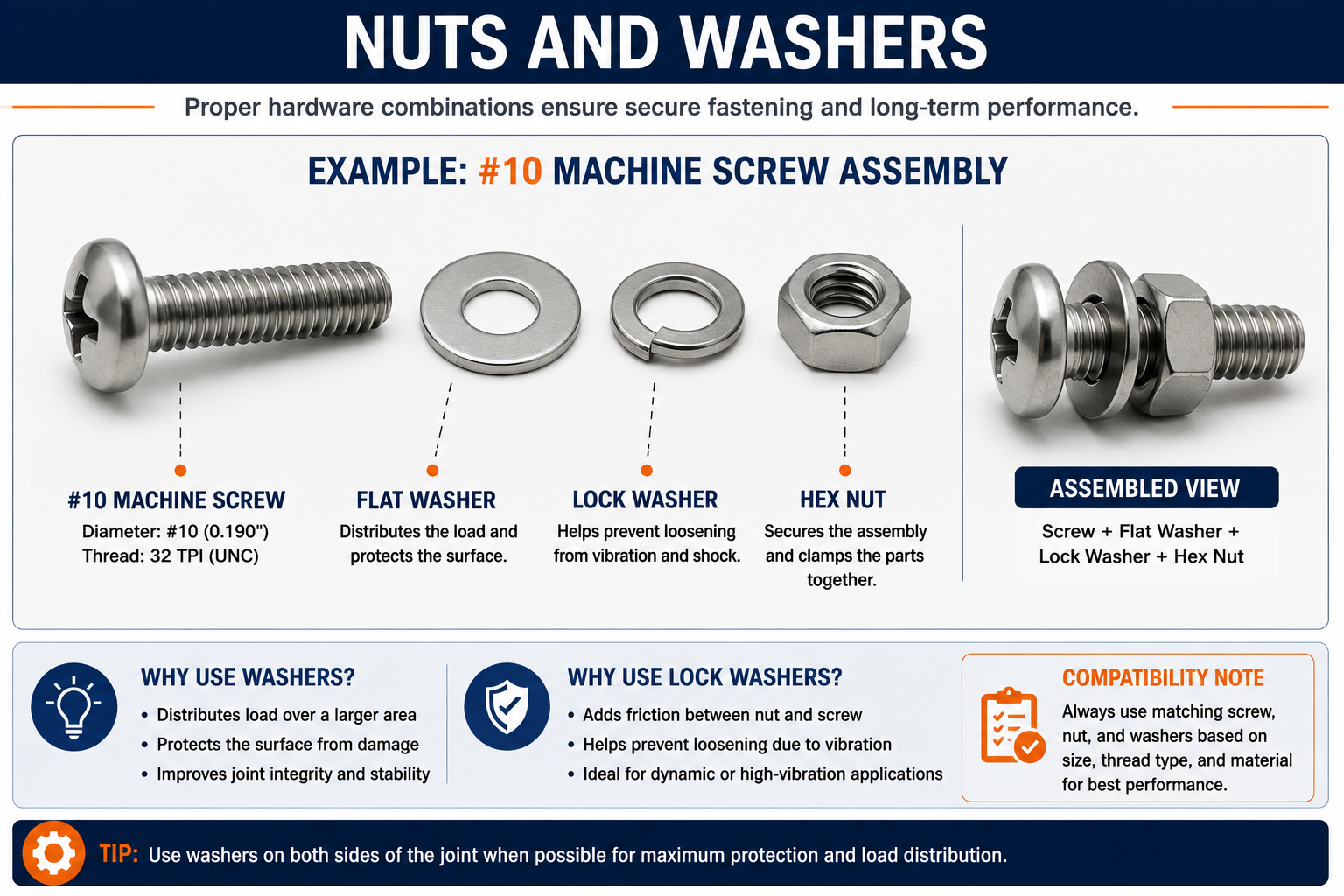 NUTS AND WASHERS

Proper hardware combinations ensure secure fastening and long-term performance.

EXAMPLE: #10 MACHINE SCREW ASSEMBLY

#10 MACHINE SCREW
Diameter: #10 (0.190")
Thread: 32 TPI (UNC)

FLAT WASHER
Distributes the load and protects the surface.

LOCK WASHER
Helps prevent loosening from vibration and shock.

HEX NUT
Secures the assembly and clamps the parts together.

ASSEMBLED VIEW
Screw + Flat Washer + Lock Washer + Hex Nut

WHY USE WASHERS?
• Distributes load over a larger area
• Protects the surface from damage
• Improves joint integrity and stability

WHY USE LOCK WASHERS?
• Adds friction between nut and screw
• Helps prevent loosening due to vibration
• Ideal for dynamic or high-vibration applications

COMPATIBILITY NOTE
Always use matching screw, nut, and washers based on size, thread type, and material for best performance.

TIP: Use washers on both sides of the joint when possible for maximum protection and load distribution.